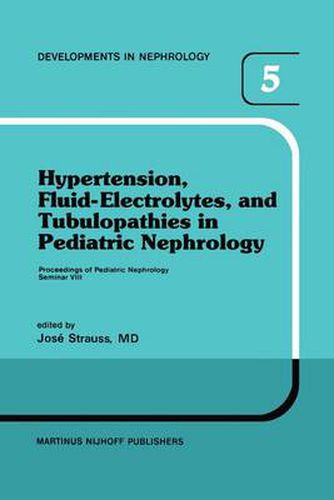 DEVELOPMENTS IN NEPHROLOGY

5

Hypertension, Fluid-Electrolytes, and Tubulopathies in Pediatric Nephrology

Proceedings of Pediatric Nephrology Seminar VIII

edited by
José Strauss, MD

MARTINUS NIJHOFF PUBLISHERS